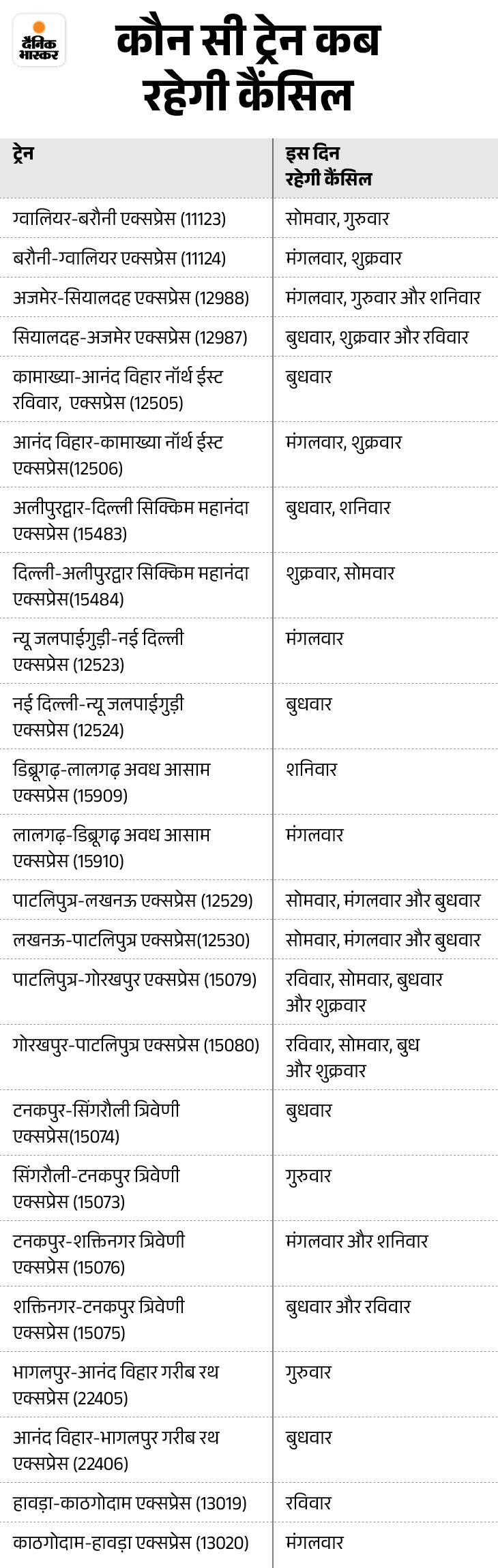 दैनिक भास्कर

कौन सी ट्रेन कब रहेगी कैंसिल

| ट्रेन | इस दिन रहेगी कैंसिल |
|---|---|
| ग्वालियर-बरौनी एक्सप्रेस (11123) | सोमवार, गुरुवार |
| बरौनी-ग्वालियर एक्सप्रेस (11124) | मंगलवार, शुक्रवार |
| अजमेर-सियालदह एक्सप्रेस (12988) | मंगलवार, गुरुवार और शनिवार |
| सियालदह-अजमेर एक्सप्रेस (12987) | बुधवार, शुक्रवार और रविवार |
| कामाख्या-आनंद विहार नॉर्थ ईस्ट रविवार, एक्सप्रेस (12505) | बुधवार |
| आनंद विहार-कामाख्या नॉर्थ ईस्ट एक्सप्रेस(12506) | मंगलवार, शुक्रवार |
| अलीपुरद्वार-दिल्ली सिक्किम महानंदा एक्सप्रेस (15483) | बुधवार, शनिवार |
| दिल्ली-अलीपुरद्वार सिक्किम महानंदा एक्सप्रेस(15484) | शुक्रवार, सोमवार |
| न्यू जलपाईगुड़ी-नई दिल्ली एक्सप्रेस (12523) | मंगलवार |
| नई दिल्ली-न्यू जलपाईगुड़ी एक्सप्रेस (12524) | बुधवार |
| डिब्रूगढ़-लालगढ़ अवध आसाम एक्सप्रेस (15909) | शनिवार |
| लालगढ़-डिब्रूगढ़ अवध आसाम एक्सप्रेस (15910) | मंगलवार |
| पाटलिपुत्र-लखनऊ एक्सप्रेस (12529) | सोमवार, मंगलवार और बुधवार |
| लखनऊ-पाटलिपुत्र एक्सप्रेस(12530) | सोमवार, मंगलवार और बुधवार |
| पाटलिपुत्र-गोरखपुर एक्सप्रेस (15079) | रविवार, सोमवार, बुधवार और शुक्रवार |
| गोरखपुर-पाटलिपुत्र एक्सप्रेस (15080) | रविवार, सोमवार, बुध और शुक्रवार |
| टनकपुर-सिंगरौली त्रिवेणी एक्सप्रेस(15074) | बुधवार |
| सिंगरौली-टनकपुर त्रिवेणी एक्सप्रेस (15073) | गुरुवार |
| टनकपुर-शक्तिनगर त्रिवेणी एक्सप्रेस (15076) | मंगलवार और शनिवार |
| शक्तिनगर-टनकपुर त्रिवेणी एक्सप्रेस (15075) | बुधवार और रविवार |
| भागलपुर-आनंद विहार गरीब रथ एक्सप्रेस (22405) | गुरुवार |
| आनंद विहार-भागलपुर गरीब रथ एक्सप्रेस (22406) | बुधवार |
| हावड़ा-काठगोदाम एक्सप्रेस (13019) | रविवार |
| काठगोदाम-हावड़ा एक्सप्रेस (13020) | मंगलवार |